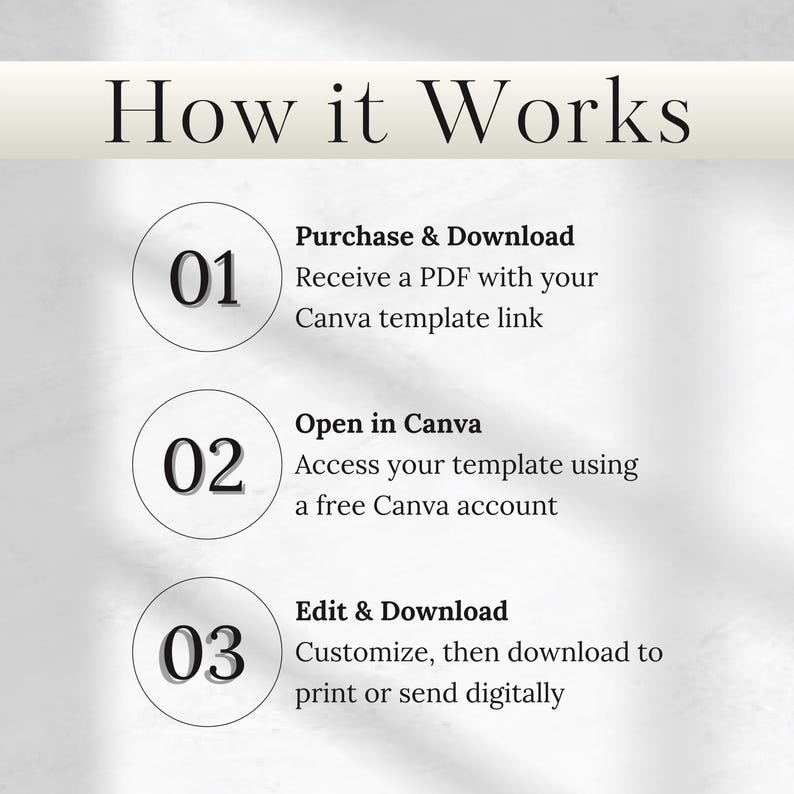 How it Works

01

Purchase & Download
Receive a PDF with your Canva template link

02

Open in Canva
Access your template using a free Canva account

03

Edit & Download
Customize, then download to print or send digitally